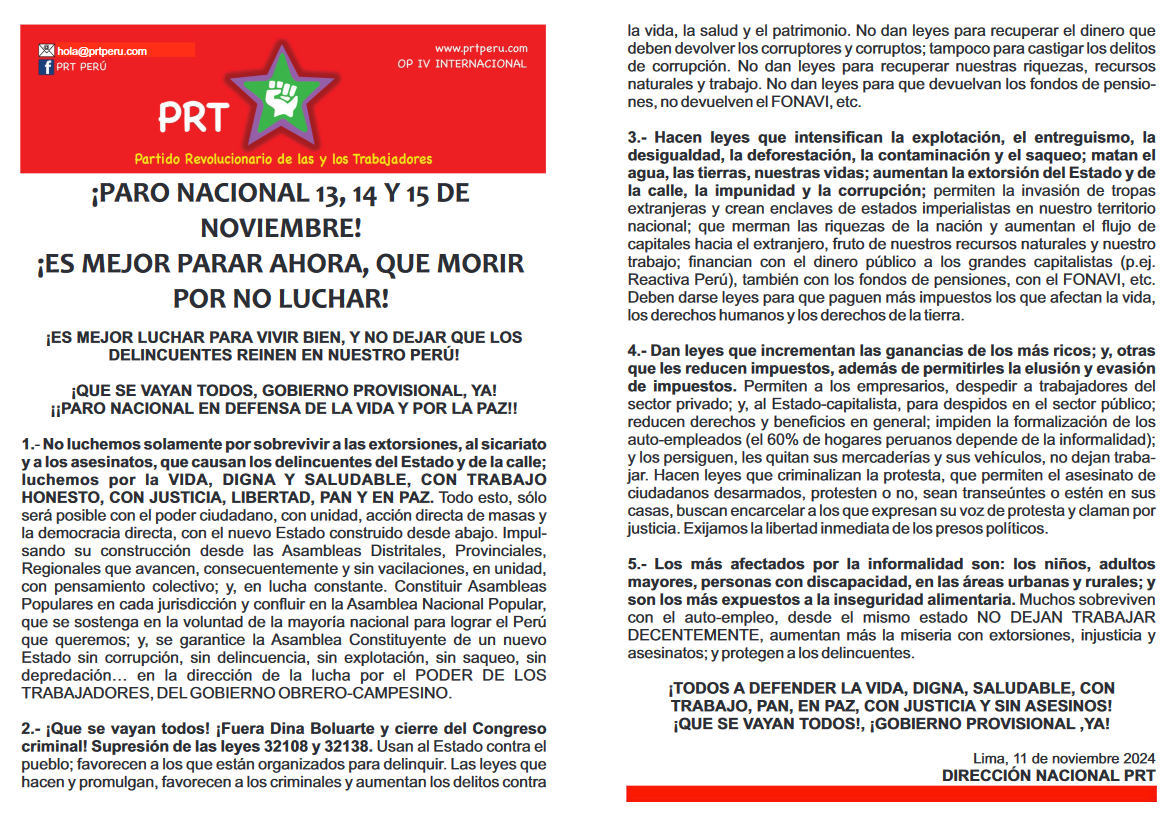 hola@prtperu.com
PRT PERÚ

www.prtperu.com
OP IV INTERNACIONAL

PRT

Partido Revolucionario de las y los Trabajadores

¡PARO NACIONAL 13, 14 Y 15 DE NOVIEMBRE!
¡ES MEJOR PARAR AHORA, QUE MORIR POR NO LUCHAR!

¡ES MEJOR LUCHAR PARA VIVIR BIEN, Y NO DEJAR QUE LOS DELINCUENTES REINEN EN NUESTRO PERÚ!

¡QUE SE VAYAN TODOS, GOBIERNO PROVISIONAL, YA!
¡¡PARO NACIONAL EN DEFENSA DE LA VIDA Y POR LA PAZ!!

1.- No luchemos solamente por sobrevivir a las extorsiones, al sicariato y a los asesinatos, que causan los delincuentes del Estado y de la calle; luchemos por la VIDA, DIGNA Y SALUDABLE, CON TRABAJO HONESTO, CON JUSTICIA, LIBERTAD, PAN Y EN PAZ. Todo esto, sólo será posible con el poder ciudadano, con unidad, acción directa de masas y la democracia directa, con el nuevo Estado construido desde abajo. Impulsando su construcción desde las Asambleas Distritales, Provinciales, Regionales que avancen, consecuentemente y sin vacilaciones, en unidad, con pensamiento colectivo; y, en lucha constante. Constituir Asambleas Populares en cada jurisdicción y confluir en la Asamblea Nacional Popular, que se sostenga en la voluntad de la mayoría nacional para lograr el Perú que queremos; y, se garantice la Asamblea Constituyente de un nuevo Estado sin corrupción, sin delincuencia, sin explotación, sin saqueo, sin depredación… en la dirección de la lucha por el PODER DE LOS TRABAJADORES, DEL GOBIERNO OBRERO-CAMPESINO.

2.- ¡Que se vayan todos! ¡Fuera Dina Boluarte y cierre del Congreso criminal! Supresión de las leyes 32108 y 32138. Usan al Estado contra el pueblo; favorecen a los que están organizados para delinquir. Las leyes que hacen y promulgan, favorecen a los criminales y aumentan los delitos contra la vida, la salud y el patrimonio. No dan leyes para recuperar el dinero que deben devolver los corruptores y corruptos; tampoco para castigar los delitos de corrupción. No dan leyes para recuperar nuestras riquezas, recursos naturales y trabajo. No dan leyes para que devuelvan los fondos de pensiones, no devuelven el FONAVI, etc.

3.- Hacen leyes que intensifican la explotación, el entreguismo, la desigualdad, la deforestación, la contaminación y el saqueo; matan el agua, las tierras, nuestras vidas; aumentan la extorsión del Estado y de la calle, la impunidad y la corrupción; permiten la invasión de tropas extranjeras y crean enclaves de estados imperialistas en nuestro territorio nacional; que merman las riquezas de la nación y aumentan el flujo de capitales hacia el extranjero, fruto de nuestros recursos naturales y nuestro trabajo; financian con el dinero público a los grandes capitalistas (p.ej. Reactiva Perú), también con los fondos de pensiones, con el FONAVI, etc. Deben darse leyes para que paguen más impuestos los que afectan la vida, los derechos humanos y los derechos de la tierra.

4.- Dan leyes que incrementan las ganancias de los más ricos; y, otras que les reducen impuestos, además de permitirles la elusión y evasión de impuestos. Permiten a los empresarios, despedir a trabajadores del sector privado; y, al Estado-capitalista, para despidos en el sector público; reducen derechos y beneficios en general; impiden la formalización de los auto-empleados (el 60% de hogares peruanos depende de la informalidad); y los persiguen, les quitan sus mercaderías y sus vehículos, no dejan trabajar. Hacen leyes que criminalizan la protesta, que permiten el asesinato de ciudadanos desarmados, protesten o no, sean transeúntes o estén en sus casas, buscan encarcelar a los que expresan su voz de protesta y claman por justicia. Exijamos la libertad inmediata de los presos políticos.

5.- Los más afectados por la informalidad son: los niños, adultos mayores, personas con discapacidad, en las áreas urbanas y rurales; y son los más expuestos a la inseguridad alimentaria. Muchos sobreviven con el auto-empleo, desde el mismo estado NO DEJAN TRABAJAR DECENTEMENTE, aumentan más la miseria con extorsiones, injusticia y asesinatos; y protegen a los delincuentes.

¡TODOS A DEFENDER LA VIDA, DIGNA, SALUDABLE, CON TRABAJO, PAN, EN PAZ, CON JUSTICIA Y SIN ASESINOS!
¡QUE SE VAYAN TODOS!, ¡GOBIERNO PROVISIONAL ,YA!

Lima, 11 de noviembre 2024
DIRECCIÓN NACIONAL PRT